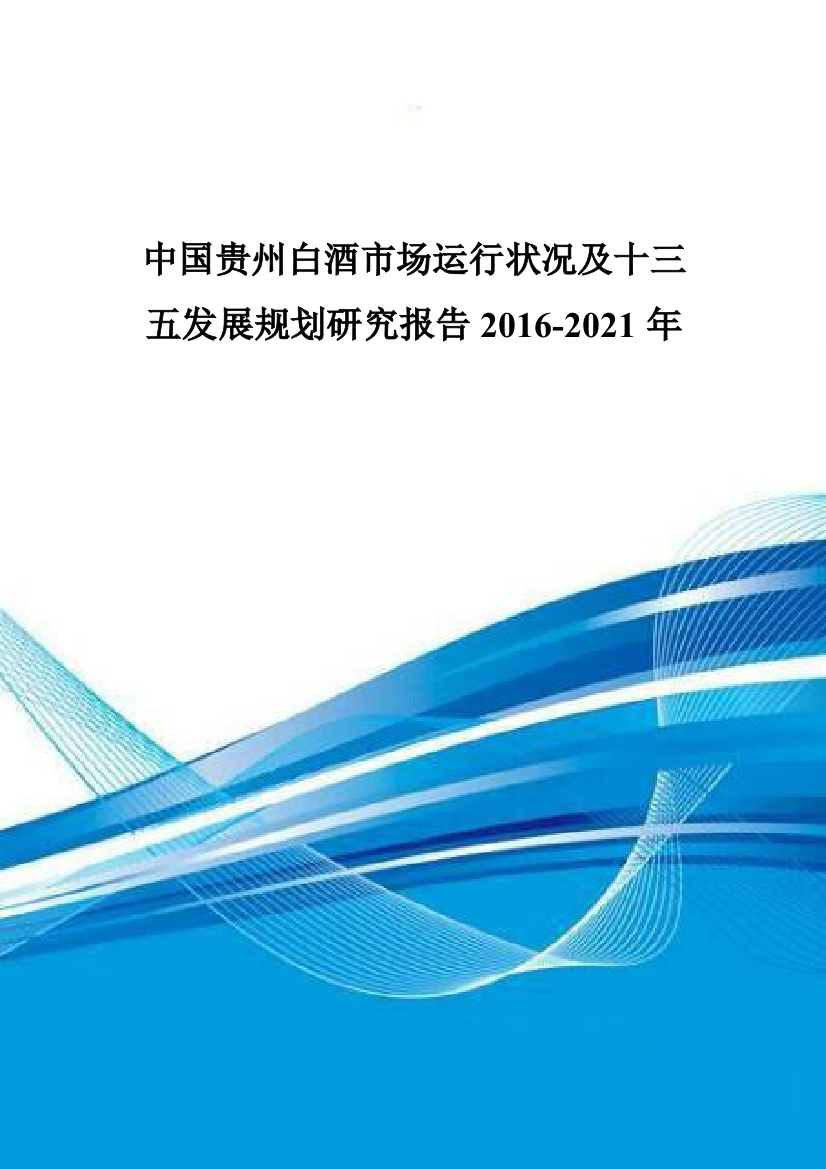 中国贵州白酒市场运行状况及十三五发展规划研究报告 2016-2021 年